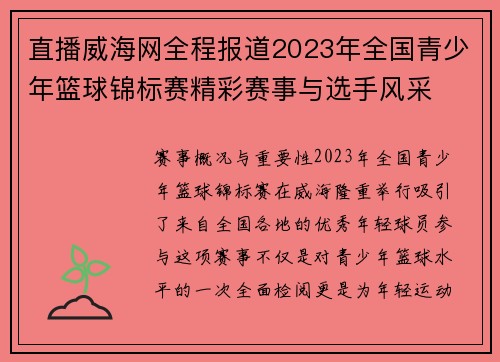 直播威海网全程报道2023年全国青少年篮球锦标赛精彩赛事与选手风采

赛事概况与重要性2023年全国青少年篮球锦标赛在威海隆重举行吸引了来自全国各地的优秀年轻球员参与这项赛事不仅是对青少年篮球水平的一次全面检阅更是为年轻运动